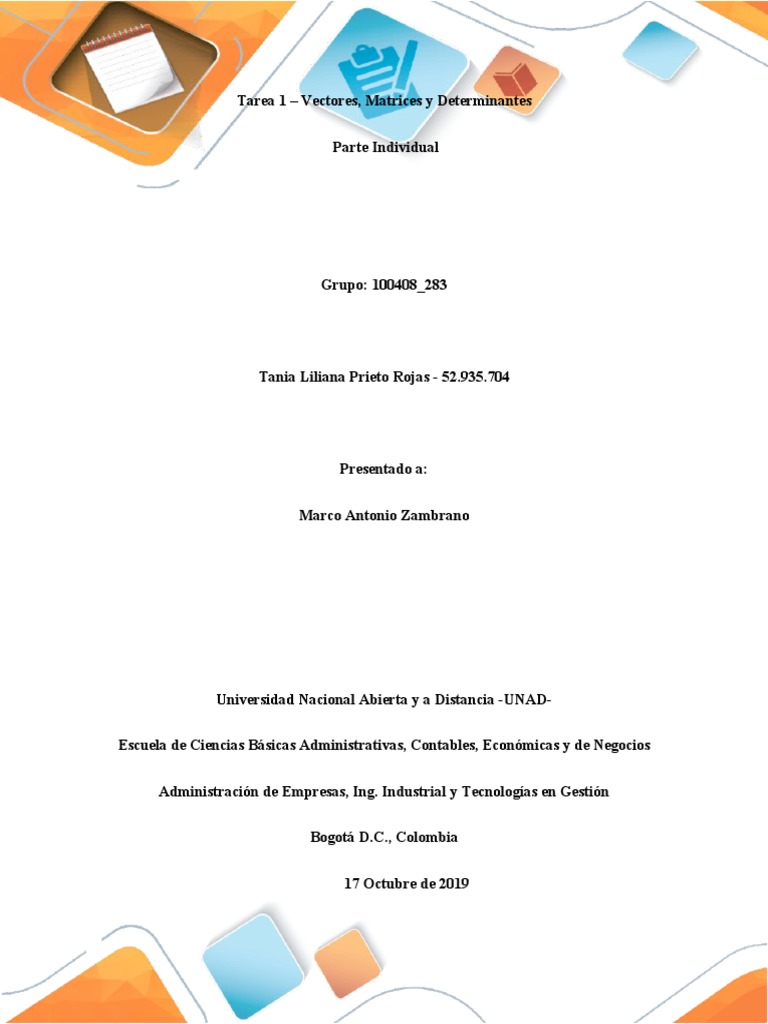 Tarea 1 – Vectores, Matrices y Determinantes

Parte Individual

Grupo: 100408_283

Tania Liliana Prieto Rojas - 52.935.704

Presentado a:

Marco Antonio Zambrano

Universidad Nacional Abierta y a Distancia -UNAD-

Escuela de Ciencias Básicas Administrativas, Contables, Económicas y de Negocios

Administración de Empresas, Ing. Industrial y Tecnologías en Gestión

Bogotá D.C., Colombia

17 Octubre de 2019